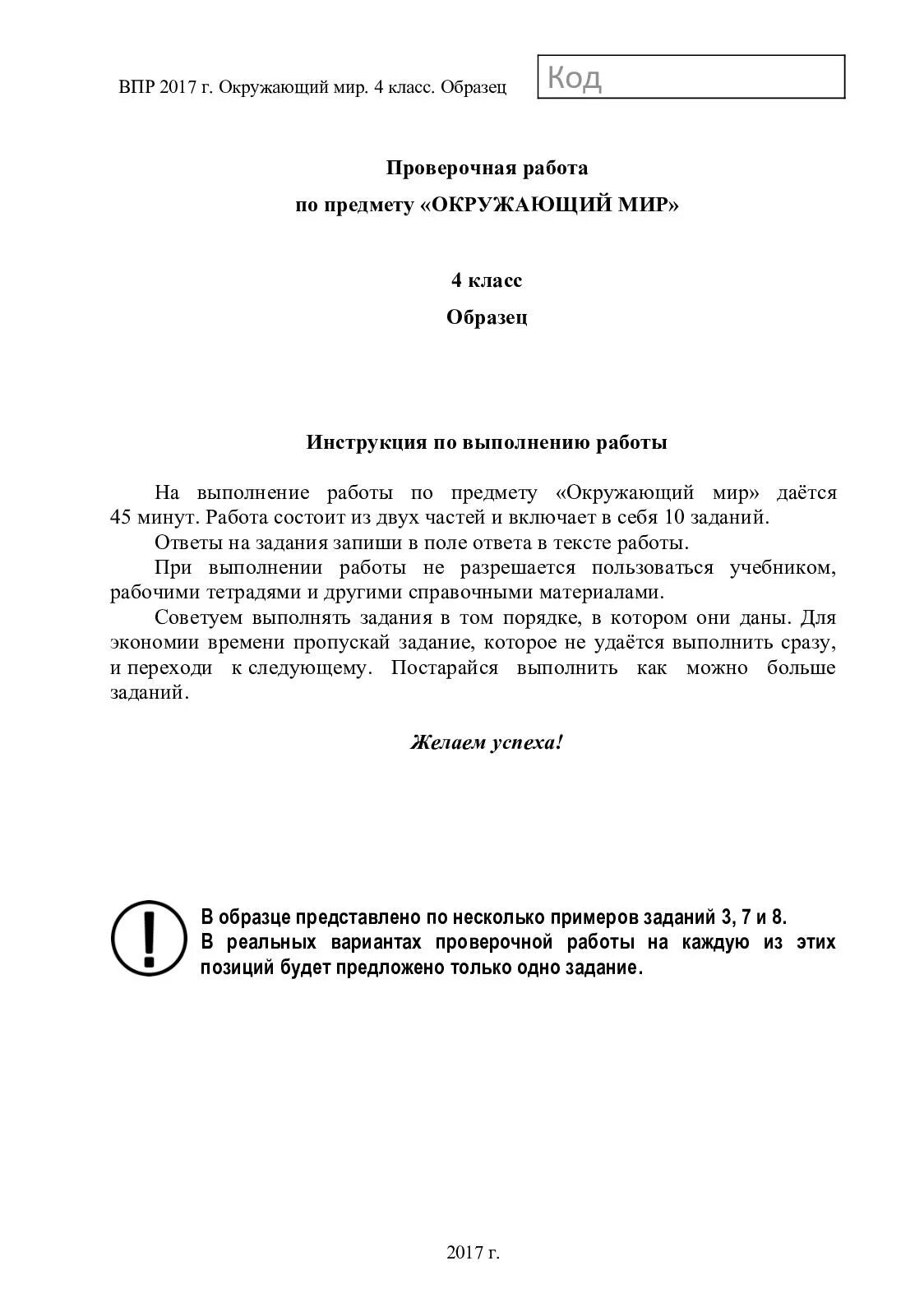 ВПР 2017 г. Окружающий мир. 4 класс. Образец

Код

Проверочная работа
по предмету «ОКРУЖАЮЩИЙ МИР»

4 класс
Образец

Инструкция по выполнению работы

На выполнение работы по предмету «Окружающий мир» даётся 45 минут. Работа состоит из двух частей и включает в себя 10 заданий.

Ответы на задания запиши в поле ответа в тексте работы.

При выполнении работы не разрешается пользоваться учебником, рабочими тетрадями и другими справочными материалами.

Советуем выполнять задания в том порядке, в котором они даны. Для экономии времени пропускай задание, которое не удаётся выполнить сразу, и переходи к следующему. Постарайся выполнить как можно больше заданий.

Желаем успеха!

В образце представлено по несколько примеров заданий 3, 7 и 8.
В реальных вариантах проверочной работы на каждую из этих позиций будет предложено только одно задание.

2017 г.